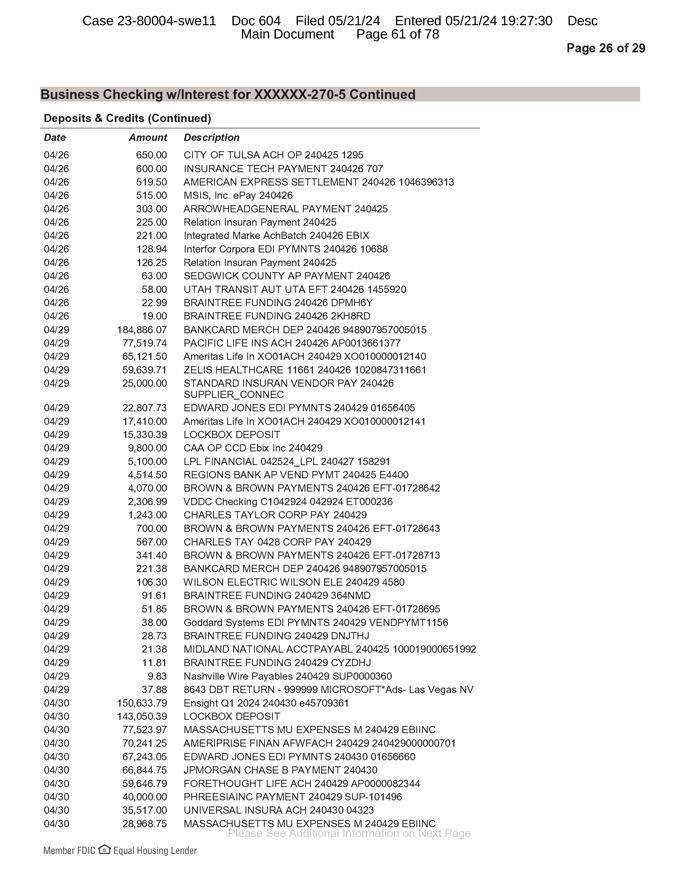 Case 23-80004-swe11 Doc 604 Filed 05/21/24 Entered 05/21/24 19:27:30 Desc Main Document Page 61 of 78

Page 26 of 29

Business Checking w/Interest for XXXXXX-270-5 Continued

Deposits & Credits (Continued)

| Date | Amount | Description |
|---|---|---|
| 04/26 | 650.00 | CITY OF TULSA ACH OP 240425 1295 |
| 04/26 | 600.00 | INSURANCE TECH PAYMENT 240426 707 |
| 04/26 | 519.50 | AMERICAN EXPRESS SETTLEMENT 240426 1046396313 |
| 04/26 | 515.00 | MSIS, Inc. ePay 240426 |
| 04/26 | 303.00 | ARROWHEADGENERAL PAYMENT 240425 |
| 04/26 | 225.00 | Relation Insuran Payment 240425 |
| 04/26 | 221.00 | Integrated Marke AchBatch 240426 EBIX |
| 04/26 | 128.94 | Interfor Corpora EDI PYMNTS 240426 10688 |
| 04/26 | 126.25 | Relation Insuran Payment 240425 |
| 04/26 | 63.00 | SEDGWICK COUNTY AP PAYMENT 240426 |
| 04/26 | 58.00 | UTAH TRANSIT AUT UTA EFT 240426 1455920 |
| 04/26 | 22.99 | BRAINTREE FUNDING 240426 DPMH6Y |
| 04/26 | 19.00 | BRAINTREE FUNDING 240426 2KH8RD |
| 04/29 | 184,886.07 | BANKCARD MERCH DEP 240426 948907957005015 |
| 04/29 | 77,519.74 | PACIFIC LIFE INS ACH 240426 AP0013661377 |
| 04/29 | 65,121.50 | Ameritas Life In XO01ACH 240429 XO010000012140 |
| 04/29 | 59,639.71 | ZELIS HEALTHCARE 11661 240426 1020847311661 |
| 04/29 | 25,000.00 | STANDARD INSURAN VENDOR PAY 240426 SUPPLIER_CONNEC |
| 04/29 | 22,807.73 | EDWARD JONES EDI PYMNTS 240429 01656405 |
| 04/29 | 17,410.00 | Ameritas Life In XO01ACH 240429 XO010000012141 |
| 04/29 | 15,330.39 | LOCKBOX DEPOSIT |
| 04/29 | 9,800.00 | CAA OP CCD Ebix Inc 240429 |
| 04/29 | 5,100.00 | LPL FINANCIAL 042524_LPL 240427 158291 |
| 04/29 | 4,514.50 | REGIONS BANK AP VEND PYMT 240425 E4400 |
| 04/29 | 4,070.00 | BROWN & BROWN PAYMENTS 240426 EFT-01728642 |
| 04/29 | 2,306.99 | VDDC Checking C1042924 042924 ET000236 |
| 04/29 | 1,243.00 | CHARLES TAYLOR CORP PAY 240429 |
| 04/29 | 700.00 | BROWN & BROWN PAYMENTS 240426 EFT-01728643 |
| 04/29 | 567.00 | CHARLES TAY 0428 CORP PAY 240429 |
| 04/29 | 341.40 | BROWN & BROWN PAYMENTS 240426 EFT-01728713 |
| 04/29 | 221.38 | BANKCARD MERCH DEP 240426 948907957005015 |
| 04/29 | 106.30 | WILSON ELECTRIC WILSON ELE 240429 4580 |
| 04/29 | 91.61 | BRAINTREE FUNDING 240429 364NMD |
| 04/29 | 51.85 | BROWN & BROWN PAYMENTS 240426 EFT-01728695 |
| 04/29 | 38.00 | Goddard Systems EDI PYMNTS 240429 VENDPYMT1156 |
| 04/29 | 28.73 | BRAINTREE FUNDING 240429 DNJTHJ |
| 04/29 | 21.38 | MIDLAND NATIONAL ACCTPAYABL 240425 100019000651992 |
| 04/29 | 11.81 | BRAINTREE FUNDING 240429 CYZDHJ |
| 04/29 | 9.83 | Nashville Wire Payables 240429 SUP0000360 |
| 04/29 | 37.88 | 8643 DBT RETURN - 999999 MICROSOFT*Ads- Las Vegas NV |
| 04/30 | 150,633.79 | Ensight Q1 2024 240430 e45709361 |
| 04/30 | 143,050.39 | LOCKBOX DEPOSIT |
| 04/30 | 77,523.97 | MASSACHUSETTS MU EXPENSES M 240429 EBIINC |
| 04/30 | 70,241.25 | AMERIPRISE FINAN AFWFACH 240429 240429000000701 |
| 04/30 | 67,243.05 | EDWARD JONES EDI PYMNTS 240430 01656660 |
| 04/30 | 66,844.75 | JPMORGAN CHASE B PAYMENT 240430 |
| 04/30 | 59,646.79 | FORETHOUGHT LIFE ACH 240429 AP0000082344 |
| 04/30 | 40,000.00 | PHREESIAINC PAYMENT 240429 SUP-101496 |
| 04/30 | 35,517.00 | UNIVERSAL INSURA ACH 240430 04323 |
| 04/30 | 28,968.75 | MASSACHUSETTS MU EXPENSES M 240429 EBIINC |

Please See Additional Information on Next Page

Member FDIC Equal Housing Lender